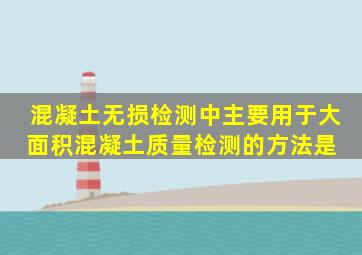 混凝土无损检测中主要用于大面积混凝土质量检测的方法是